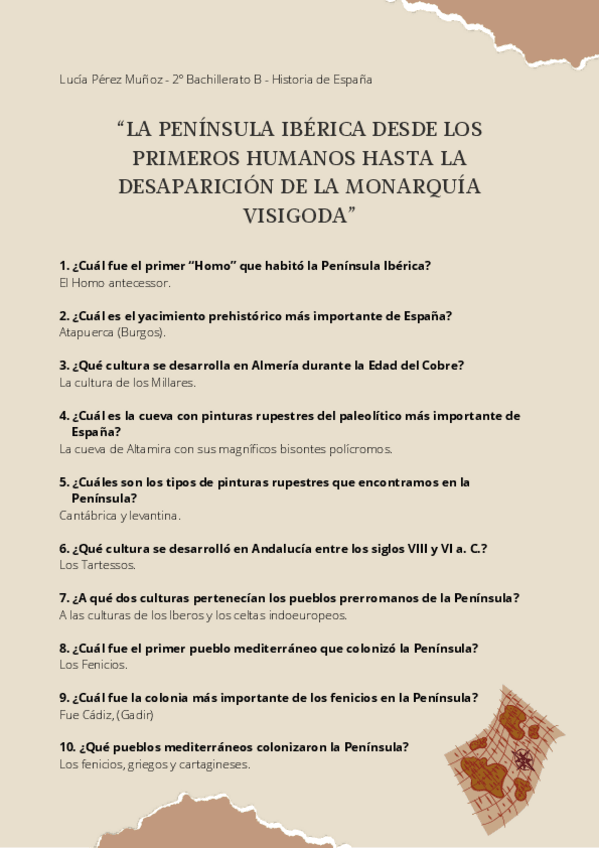 Lucía Pérez Muñoz - 2º Bachillerato B - Historia de España

“LA PENÍNSULA IBÉRICA DESDE LOS PRIMEROS HUMANOS HASTA LA DESAPARICIÓN DE LA MONARQUÍA VISIGODA”

1. ¿Cuál fue el primer “Homo” que habitó la Península Ibérica?
El Homo antecessor.

2. ¿Cuál es el yacimiento prehistórico más importante de España?
Atapuerca (Burgos).

3. ¿Qué cultura se desarrolla en Almería durante la Edad del Cobre?
La cultura de los Millares.

4. ¿Cuál es la cueva con pinturas rupestres del paleolítico más importante de España?
La cueva de Altamira con sus magníficos bisontes polícromos.

5. ¿Cuáles son los tipos de pinturas rupestres que encontramos en la Península?
Cantábrica y levantina.

6. ¿Qué cultura se desarrolló en Andalucía entre los siglos VIII y VI a. C.?
Los Tartessos.

7. ¿A qué dos culturas pertenecían los pueblos prerromanos de la Península?
A las culturas de los Iberos y los celtas indoeuropeos.

8. ¿Cuál fue el primer pueblo mediterráneo que colonizó la Península?
Los Fenicios.

9. ¿Cuál fue la colonia más importante de los fenicios en la Península?
Fue Cádiz, (Gadir)

10. ¿Qué pueblos mediterráneos colonizaron la Península?
Los fenicios, griegos y cartagineses.